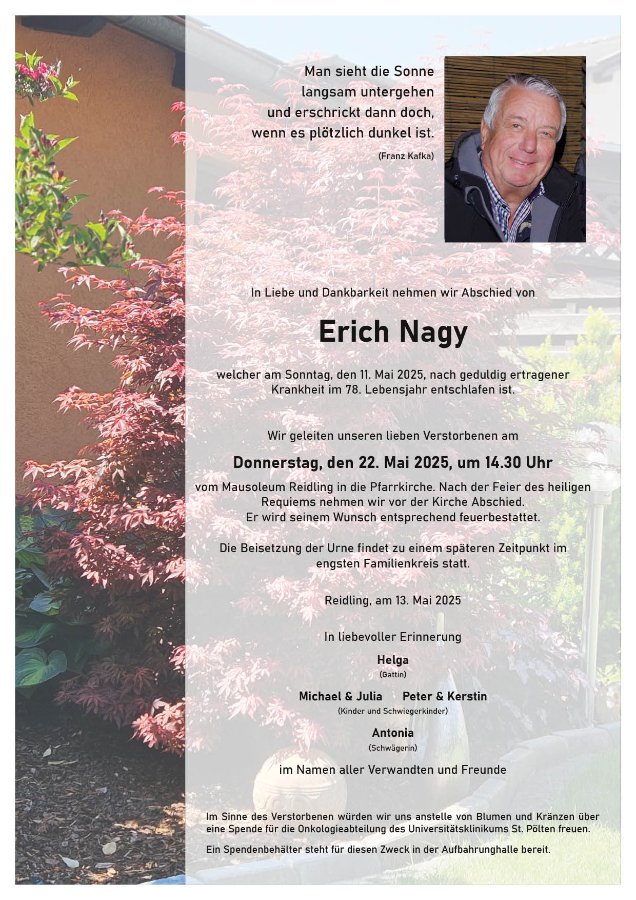 Man sieht die Sonne
langsam untergehen
und erschrickt dann doch,
wenn es plötzlich dunkel ist.
(Franz Kafka)

In Liebe und Dankbarkeit nehmen wir Abschied von

Erich Nagy

welcher am Sonntag, den 11. Mai 2025, nach geduldig ertragener Krankheit im 78. Lebensjahr entschlafen ist.

Wir geleiten unseren lieben Verstorbenen am

Donnerstag, den 22. Mai 2025, um 14.30 Uhr

vom Mausoleum Reidling in die Pfarrkirche. Nach der Feier des heiligen Requiems nehmen wir vor der Kirche Abschied.
Er wird seinem Wunsch entsprechend feuerbestattet.

Die Beisetzung der Urne findet zu einem späteren Zeitpunkt im engsten Familienkreis statt.

Reidling, am 13. Mai 2025

In liebevoller Erinnerung

Helga
(Gattin)

Michael & Julia Peter & Kerstin
(Kinder und Schwiegerkinder)

Antonia
(Schwägerin)

im Namen aller Verwandten und Freunde

Im Sinne des Verstorbenen würden wir uns anstelle von Blumen und Kränzen über eine Spende für die Onkologieabteilung des Universitätsklinikums St. Pölten freuen.

Ein Spendenbehälter steht für diesen Zweck in der Aufbahrungshalle bereit.